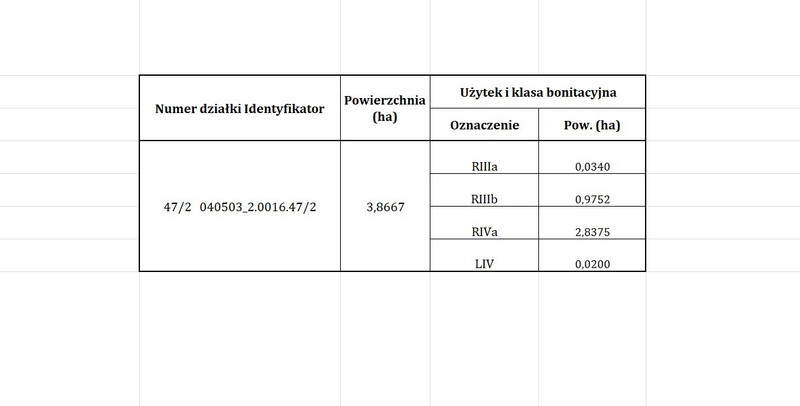 | Numer działki Identyfikator | Powierzchnia (ha) | Użytek i klasa bonitacyjna | |
|---|---|---|---|
| | | Oznaczenie | Pow. (ha) |
| 47/2 040503_2.0016.47/2 | 3,8667 | RIIIa | 0,0340 |
| | | RIIIb | 0,9752 |
| | | RIVa | 2,8375 |
| | | LIV | 0,0200 |